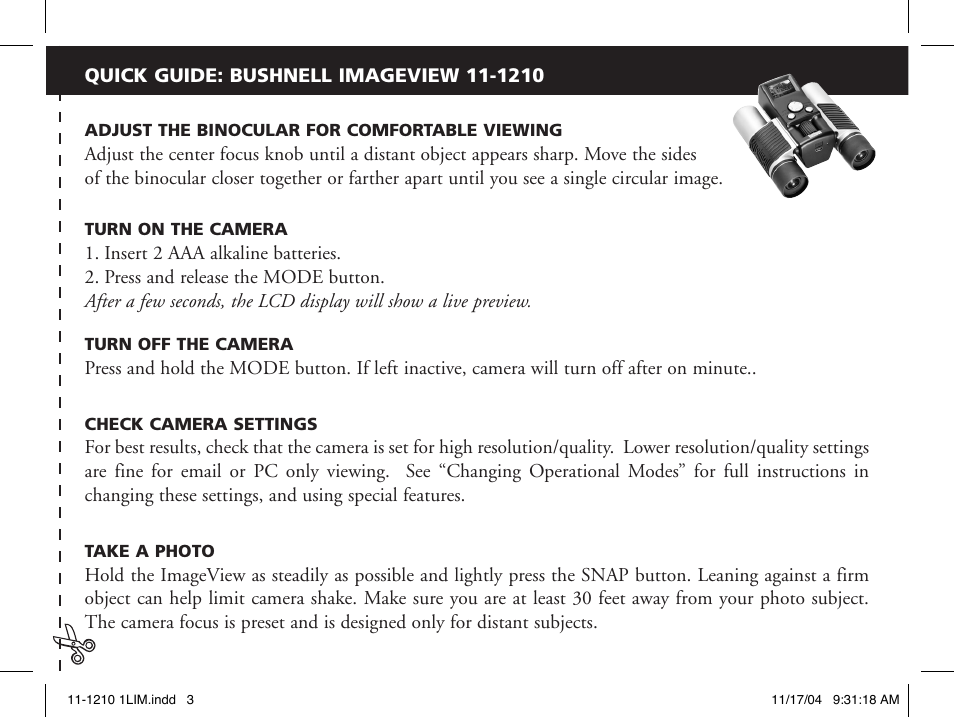 QUICK GUIDE: BUSHNELL IMAGEVIEW 11-1210

ADJUST THE BINOCULAR FOR COMFORTABLE VIEWING
Adjust the center focus knob until a distant object appears sharp. Move the sides of the binocular closer together or farther apart until you see a single circular image.

TURN ON THE CAMERA
1. Insert 2 AAA alkaline batteries.
2. Press and release the MODE button.
After a few seconds, the LCD display will show a live preview.

TURN OFF THE CAMERA
Press and hold the MODE button. If left inactive, camera will turn off after on minute..

CHECK CAMERA SETTINGS
For best results, check that the camera is set for high resolution/quality. Lower resolution/quality settings are fine for email or PC only viewing. See “Changing Operational Modes” for full instructions in changing these settings, and using special features.

TAKE A PHOTO
Hold the ImageView as steadily as possible and lightly press the SNAP button. Leaning against a firm object can help limit camera shake. Make sure you are at least 30 feet away from your photo subject. The camera focus is preset and is designed only for distant subjects.

11-1210 1LIM.indd 3
11/17/04 9:31:18 AM